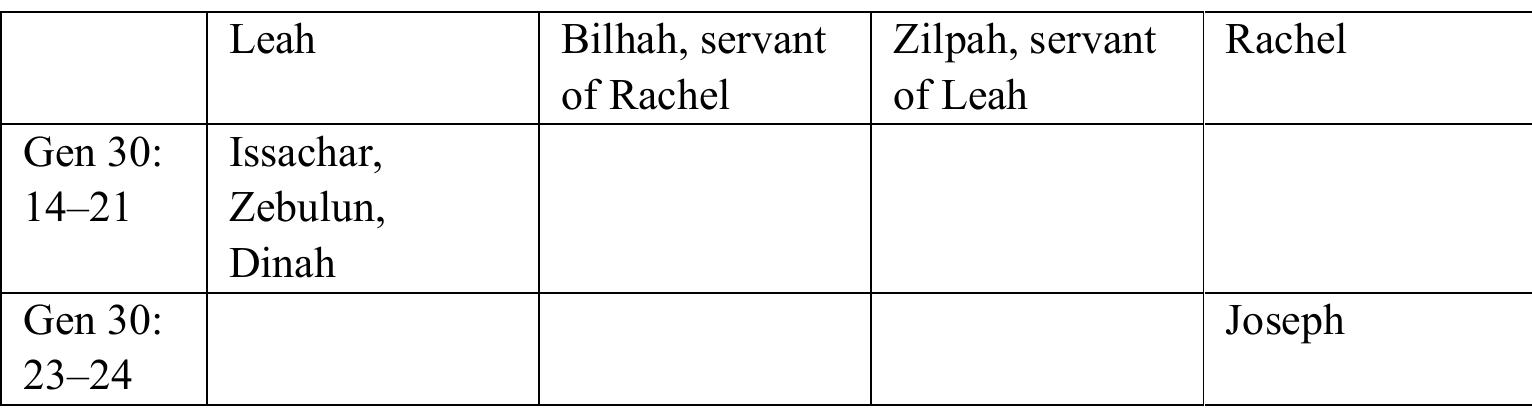 | | Leah | Bilhah, servant of Rachel | Zilpah, servant of Leah | Rachel |
|---|---|---|---|---|
| Gen 30: 14–21 | Issachar, Zebulun, Dinah | | | |
| Gen 30: 23–24 | | | | Joseph |